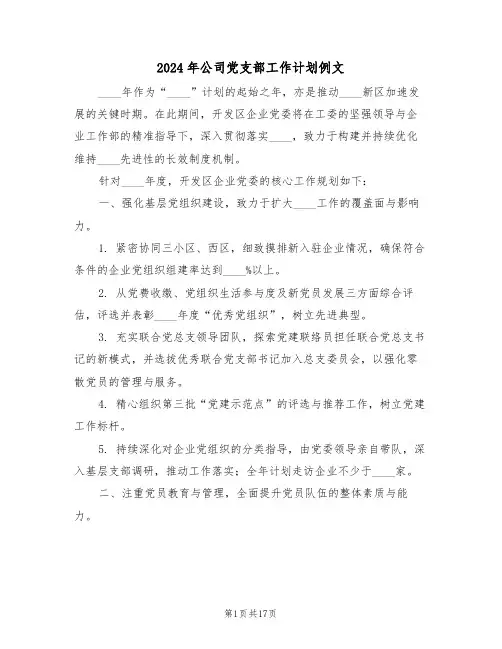 2024年公司党支部工作计划例文

____年作为“____”计划的起始之年，亦是推动____新区加速发展的关键时期。在此期间，开发区企业党委将在工委的坚强领导与企业工作部的精准指导下，深入贯彻落实____，致力于构建并持续优化维持____先进性的长效制度机制。

针对____年度，开发区企业党委的核心工作规划如下：

一、强化基层党组织建设，致力于扩大____工作的覆盖面与影响力。

1. 紧密协同三小区、西区，细致摸排新入驻企业情况，确保符合条件的企业党组织组建率达到____%以上。

2. 从党费收缴、党组织生活参与度及新党员发展三方面综合评估，评选并表彰____年度“优秀党组织”，树立先进典型。

3. 充实联合党总支领导团队，探索党建联络员担任联合党总支书记的新模式，并选拔优秀联合党支部书记加入总支委员会，以强化零散党员的管理与服务。

4. 精心组织第三批“党建示范点”的评选与推荐工作，树立党建工作标杆。

5. 持续深化对企业党组织的分类指导，由党委领导亲自带队，深入基层支部调研，推动工作落实；全年计划走访企业不少于____家。

二、注重党员教育与管理，全面提升党员队伍的整体素质与能力。

第1页共17页